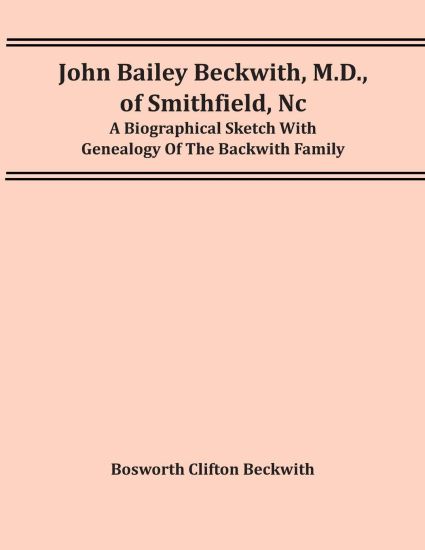 John Bailey Beckwith, M.D., of Smithfield, Nc
A Biographical Sketch With Genealogy Of The Backwith Family

Bosworth Clifton Beckwith